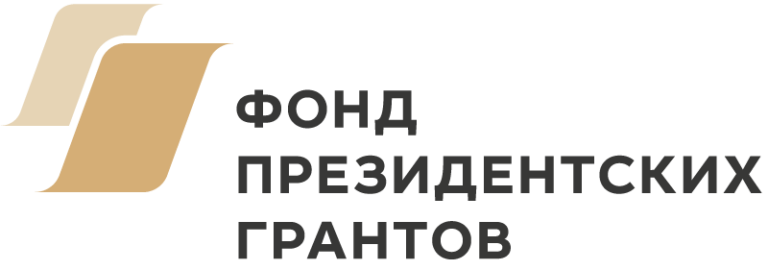 ФОНД
ПРЕЗИДЕНТСКИХ
ГРАНТОВ